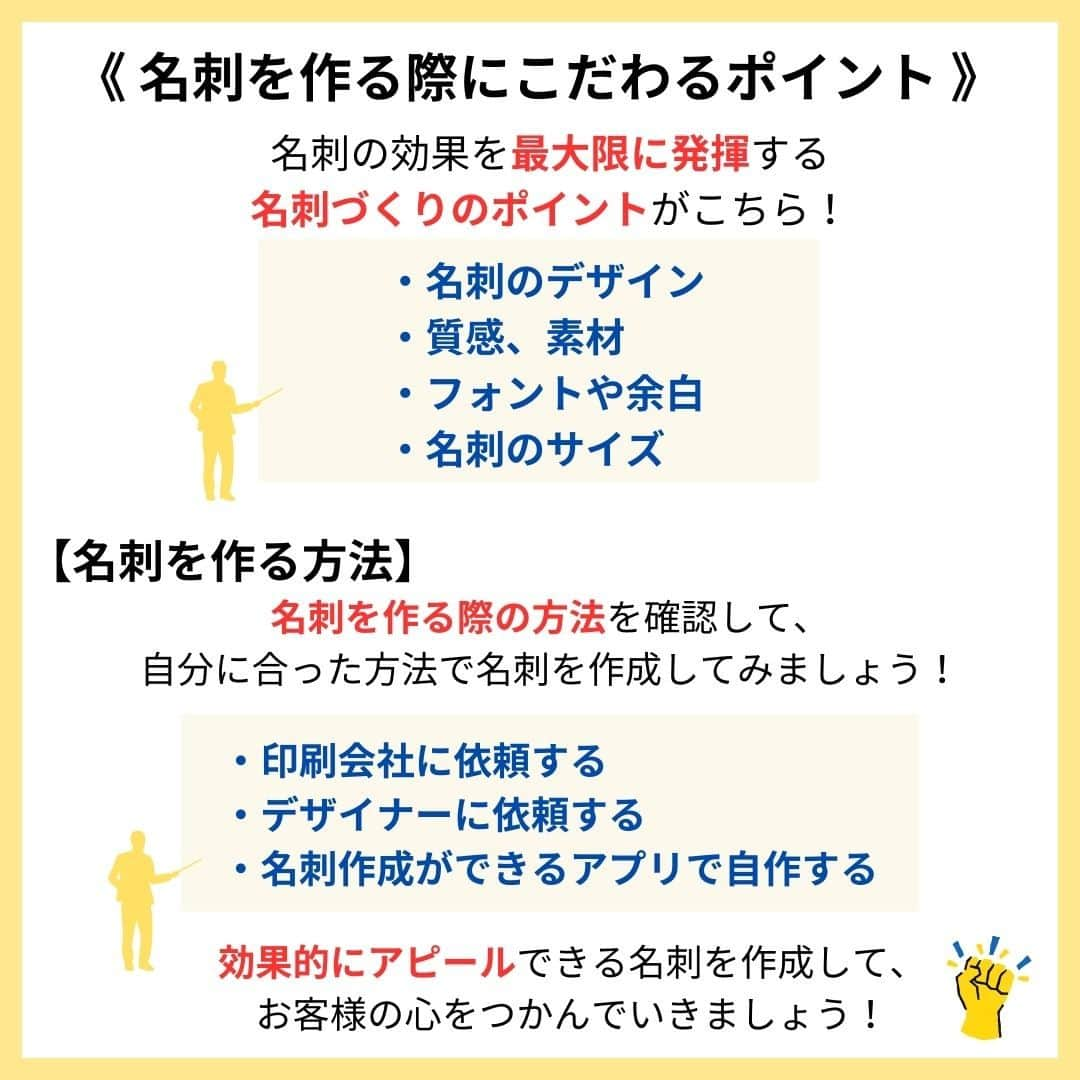 《 名刺を作る際にこだわるポイント 》

名刺の効果を最大限に発揮する
名刺づくりのポイントがこちら！

・名刺のデザイン
・質感、素材
・フォントや余白
・名刺のサイズ

【名刺を作る方法】

名刺を作る際の方法を確認して、
自分に合った方法で名刺を作成してみましょう！

・印刷会社に依頼する
・デザイナーに依頼する
・名刺作成ができるアプリで自作する

効果的にアピールできる名刺を作成して、
お客様の心をつかんでいきましょう！